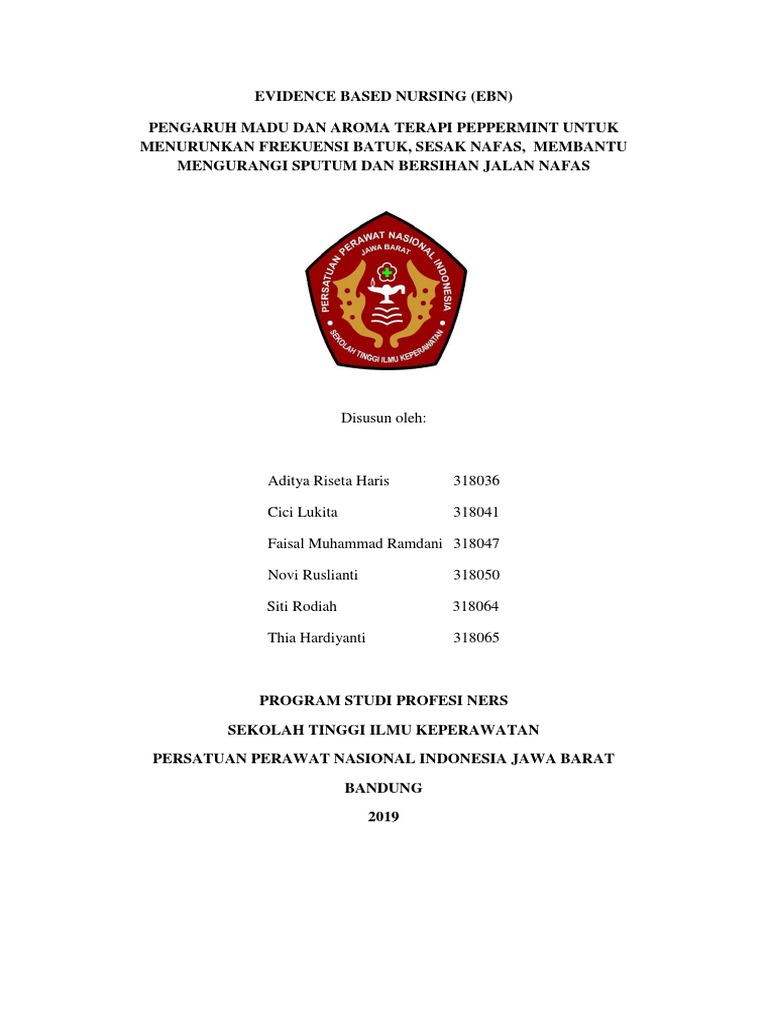 EVIDENCE BASED NURSING (EBN)

PENGARUH MADU DAN AROMA TERAPI PEPPERMINT UNTUK MENURUNKAN FREKUENSI BATUK, SESAK NAFAS, MEMBANTU MENGURANGI SPUTUM DAN BERSIHAN JALAN NAFAS

PERSATUAN PERAWAT NASIONAL INDONESIA
JAWA BARAT
SEKOLAH TINGGI ILMU KEPERAWATAN

Disusun oleh:

Aditya Riseta Haris 318036

Cici Lukita 318041

Faisal Muhammad Ramdani 318047

Novi Ruslianti 318050

Siti Rodiah 318064

Thia Hardiyanti 318065

PROGRAM STUDI PROFESI NERS

SEKOLAH TINGGI ILMU KEPERAWATAN

PERSATUAN PERAWAT NASIONAL INDONESIA JAWA BARAT

BANDUNG

2019